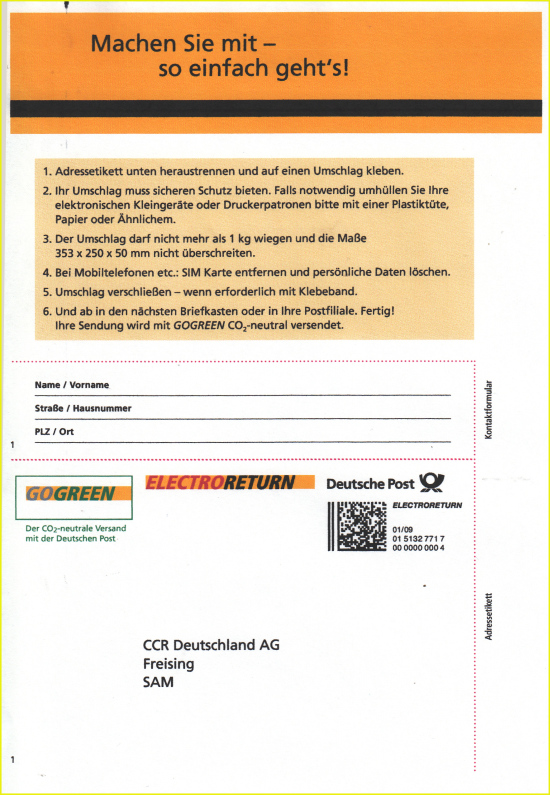 Machen Sie mit –
so einfach geht's!

1. Adressetikett unten heraustrennen und auf einen Umschlag kleben.

2. Ihr Umschlag muss sicheren Schutz bieten. Falls notwendig umhüllen Sie Ihre elektronischen Kleingeräte oder Druckerpatronen bitte mit einer Plastiktüte, Papier oder Ähnlichem.

3. Der Umschlag darf nicht mehr als 1 kg wiegen und die Maße 353 x 250 x 50 mm nicht überschreiten.

4. Bei Mobiltelefonen etc.: SIM Karte entfernen und persönliche Daten löschen.

5. Umschlag verschließen – wenn erforderlich mit Klebeband.

6. Und ab in den nächsten Briefkasten oder in Ihre Postfiliale. Fertig! Ihre Sendung wird mit GOGREEN $CO_2$-neutral versendet.

Name / Vorname

Straße / Hausnummer

PLZ / Ort

1

Kontaktformular

GOGREEN

Der $CO_2$-neutrale Versand mit der Deutschen Post

ELECTRORETURN

Deutsche Post

ELECTRORETURN

01/09
01 5132 771 7
00 0000 000 4

CCR Deutschland AG
Freising
SAM

Adressetikett

1